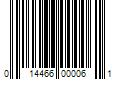 0 14466 00006 1